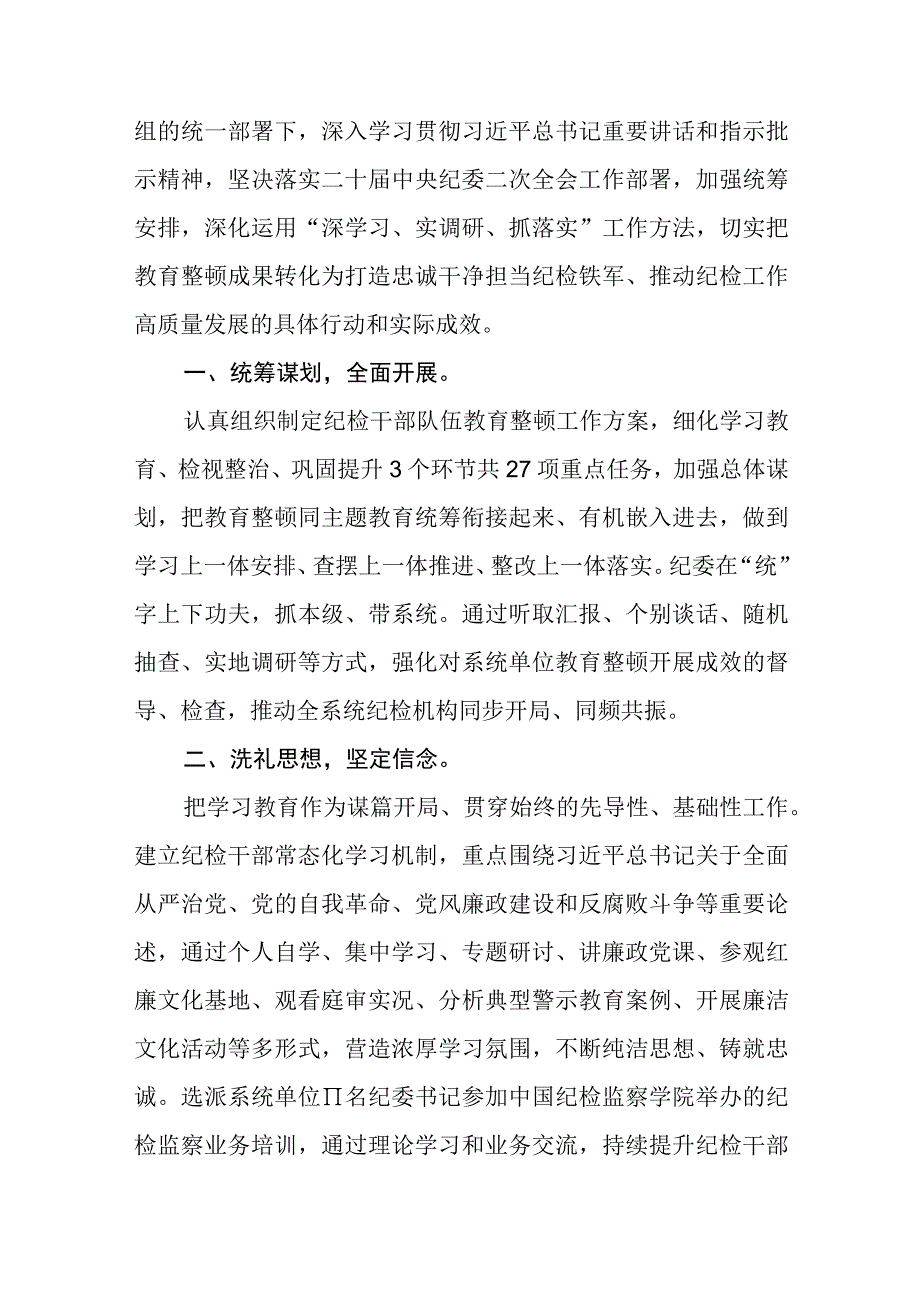 组的统一部署下，深入学习贯彻习近平总书记重要讲话和指示批示精神，坚决落实二十届中央纪委二次全会工作部署，加强统筹安排，深化运用“深学习、实调研、抓落实”工作方法，切实把教育整顿成果转化为打造忠诚干净担当纪检铁军、推动纪检工作高质量发展的具体行动和实际成效。

一、统筹谋划，全面开展。

认真组织制定纪检干部队伍教育整顿工作方案，细化学习教育、检视整治、巩固提升3个环节共27项重点任务，加强总体谋划，把教育整顿同主题教育统筹衔接起来、有机嵌入进去，做到学习上一体安排、查摆上一体推进、整改上一体落实。纪委在“统”字上下功夫，抓本级、带系统。通过听取汇报、个别谈话、随机抽查、实地调研等方式，强化对系统单位教育整顿开展成效的督导、检查，推动全系统纪检机构同步开局、同频共振。

二、洗礼思想，坚定信念。

把学习教育作为谋篇开局、贯穿始终的先导性、基础性工作。建立纪检干部常态化学习机制，重点围绕习近平总书记关于全面从严治党、党的自我革命、党风廉政建设和反腐败斗争等重要论述，通过个人自学、集中学习、专题研讨、讲廉政党课、参观红廉文化基地、观看庭审实况、分析典型警示教育案例、开展廉洁文化活动等多形式，营造浓厚学习氛围，不断纯洁思想、铸就忠诚。选派系统单位∏名纪委书记参加中国纪检监察学院举办的纪检监察业务培训，通过理论学习和业务交流，持续提升纪检干部